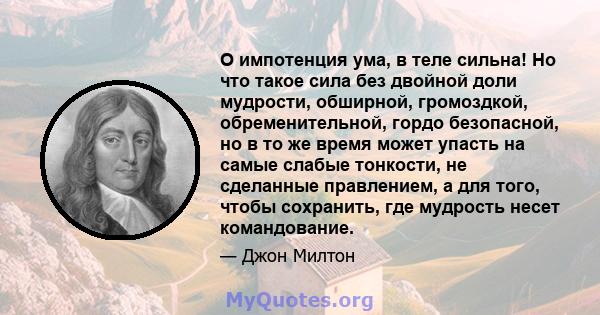 О импотенция ума, в теле сильна! Но что такое сила без двойной доли мудрости, обширной, громоздкой, обременительной, гордо безопасной, но в то же время может упасть на самые слабые тонкости, не сделанные правлением, а для того, чтобы сохранить, где мудрость несет командование.

— Джон Милтон

MyQuotes.org